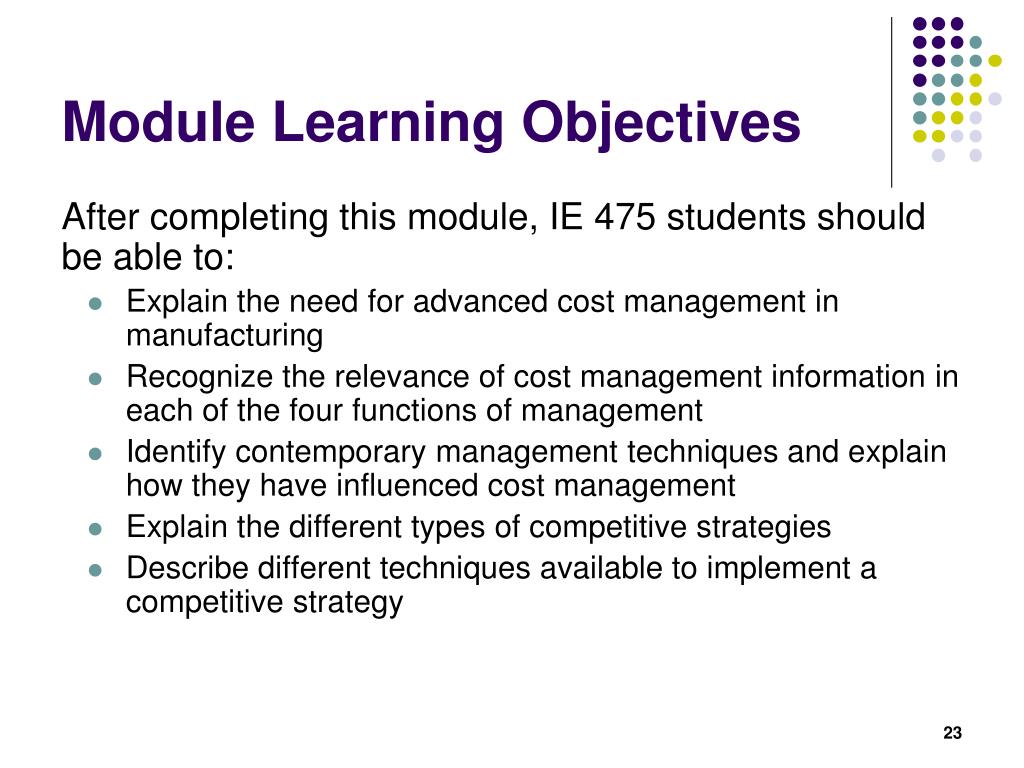 Module Learning Objectives

After completing this module, IE 475 students should be able to:

- Explain the need for advanced cost management in manufacturing
- Recognize the relevance of cost management information in each of the four functions of management
- Identify contemporary management techniques and explain how they have influenced cost management
- Explain the different types of competitive strategies
- Describe different techniques available to implement a competitive strategy

23